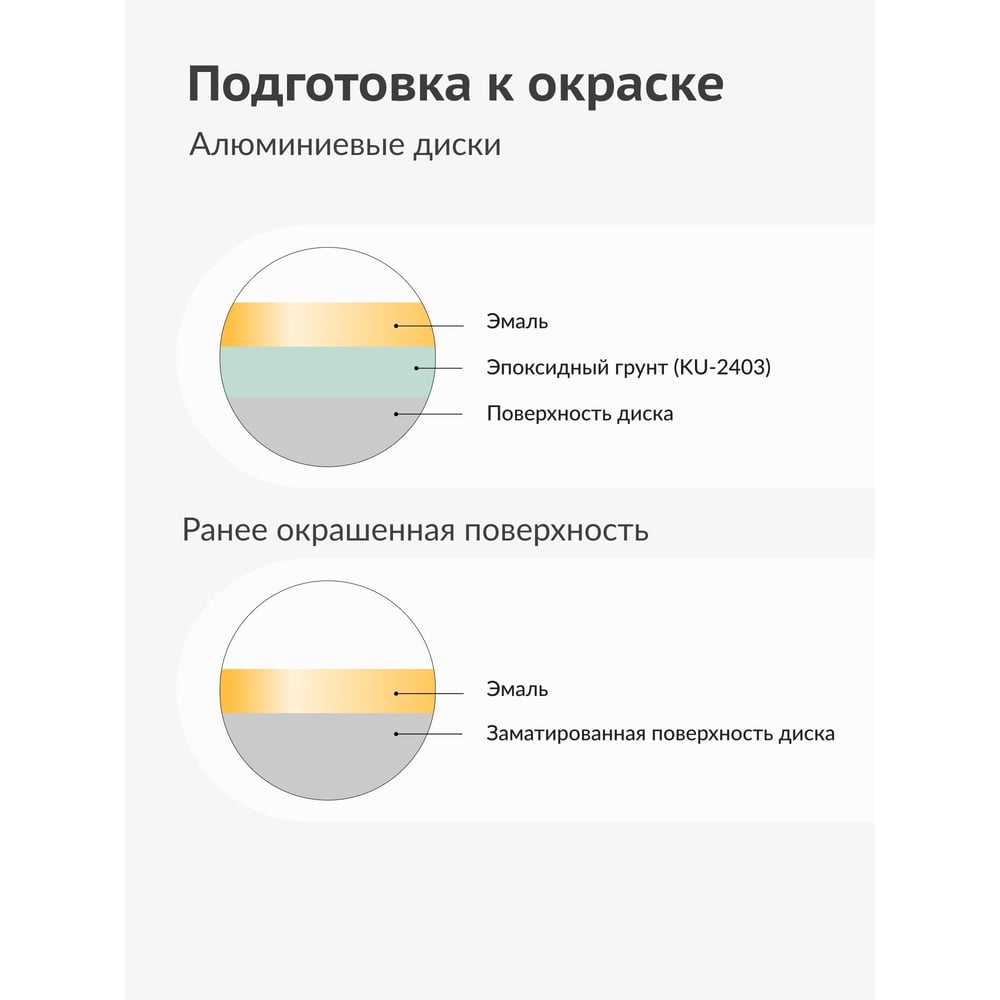 Подготовка к окраске

Алюминиевые диски

Эмаль

Эпоксидный грунт (KU-2403)

Поверхность диска

Ранее окрашенная поверхность

Эмаль

Заматированная поверхность диска